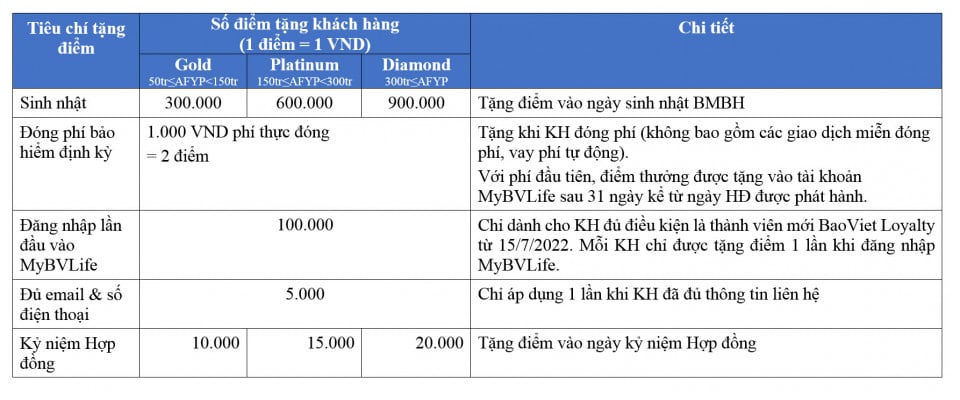 | Tiêu chí tặng điểm | Số điểm tặng khách hàng (1 điểm = 1 VND) | | | Chi tiết |
|---|---|---|---|---|
| | Gold 50tr≤AFYP<150tr | Platinum 150tr≤AFYP<300tr | Diamond 300tr≤AFYP | |
| Sinh nhật | 300.000 | 600.000 | 900.000 | Tặng điểm vào ngày sinh nhật BMBH |
| Đóng phí bảo hiểm định kỳ | 1.000 VND phí thực đóng = 2 điểm | | | Tặng khi KH đóng phí (không bao gồm các giao dịch miễn đóng phí, vay phí tự động). Với phí đầu tiên, điểm thưởng được tặng vào tài khoản MyBVLife sau 31 ngày kể từ ngày HĐ được phát hành. |
| Đăng nhập lần đầu vào MyBVLife | 100.000 | | | Chỉ dành cho KH đủ điều kiện là thành viên mới BaoViet Loyalty từ 15/7/2022. Mỗi KH chỉ được tặng điểm 1 lần khi đăng nhập MyBVLife. |
| Đủ email & số điện thoại | 5.000 | | | Chỉ áp dụng 1 lần khi KH đã đủ thông tin liên hệ |
| Kỷ niệm Hợp đồng | 10.000 | 15.000 | 20.000 | Tặng điểm vào ngày kỷ niệm Hợp đồng |